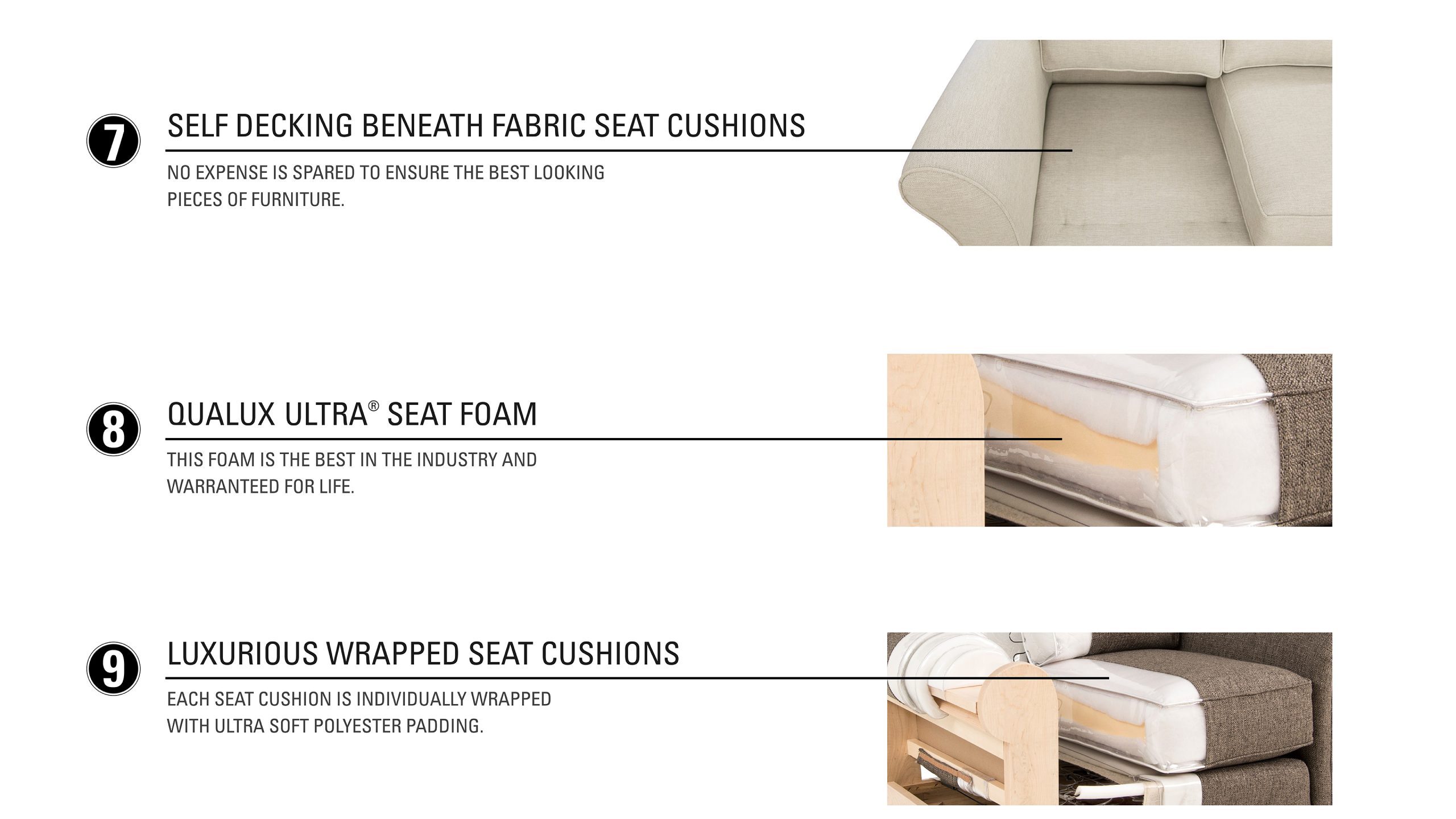 7

SELF DECKING BENEATH FABRIC SEAT CUSHIONS

NO EXPENSE IS SPARED TO ENSURE THE BEST LOOKING PIECES OF FURNITURE.

8

QUALUX ULTRA® SEAT FOAM

THIS FOAM IS THE BEST IN THE INDUSTRY AND WARRANTEED FOR LIFE.

9

LUXURIOUS WRAPPED SEAT CUSHIONS

EACH SEAT CUSHION IS INDIVIDUALLY WRAPPED WITH ULTRA SOFT POLYESTER PADDING.